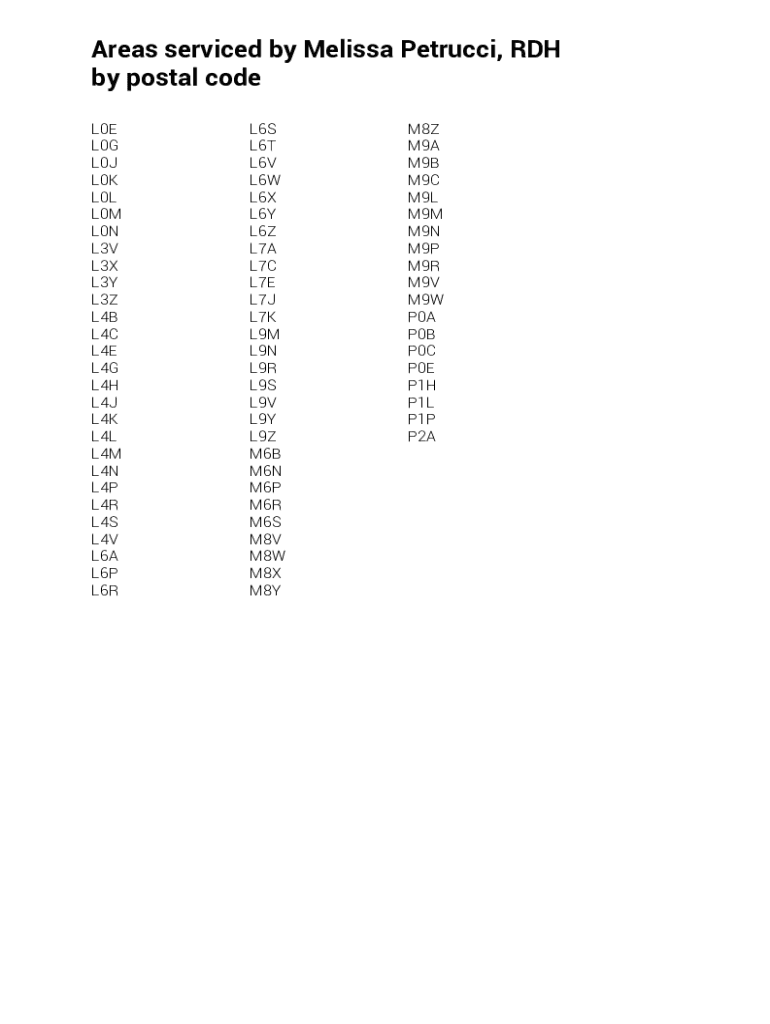 Areas serviced by Melissa Petrucci, RDH
by postal code

L0E
L0G
L0J
L0K
L0L
L0M
L0N
L3V
L3X
L3Y
L3Z
L4B
L4C
L4E
L4G
L4H
L4J
L4K
L4L
L4M
L4N
L4P
L4R
L4S
L4V
L6A
L6P
L6R

L6S
L6T
L6V
L6W
L6X
L6Y
L6Z
L7A
L7C
L7E
L7J
L7K
L9M
L9N
L9R
L9S
L9V
L9Y
L9Z
M6B
M6N
M6P
M6R
M6S
M8V
M8W
M8X
M8Y

M8Z
M9A
M9B
M9C
M9L
M9M
M9N
M9P
M9R
M9V
M9W
P0A
P0B
P0C
P0E
P1H
P1L
P1P
P2A